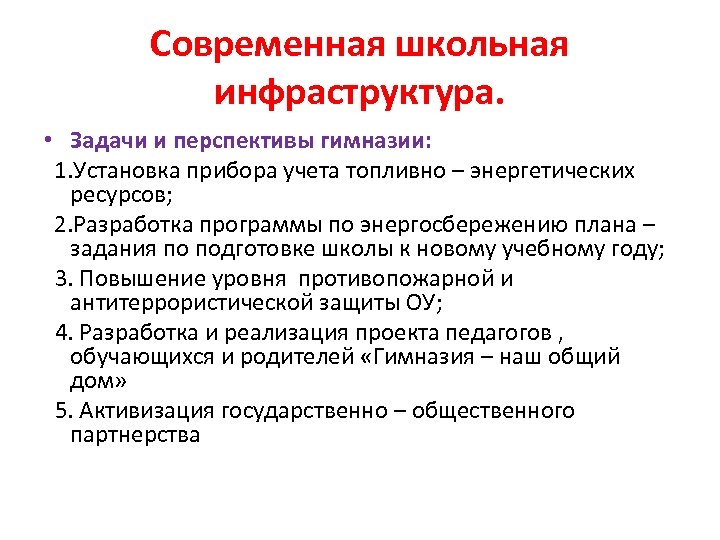 Современная школьная инфраструктура.

• Задачи и перспективы гимназии:

1.Установка прибора учета топливно – энергетических ресурсов;

2.Разработка программы по энергосбережению плана – задания по подготовке школы к новому учебному году;

3. Повышение уровня противопожарной и антитеррористической защиты ОУ;

4. Разработка и реализация проекта педагогов , обучающихся и родителей «Гимназия – наш общий дом»

5. Активизация государственно – общественного партнерства